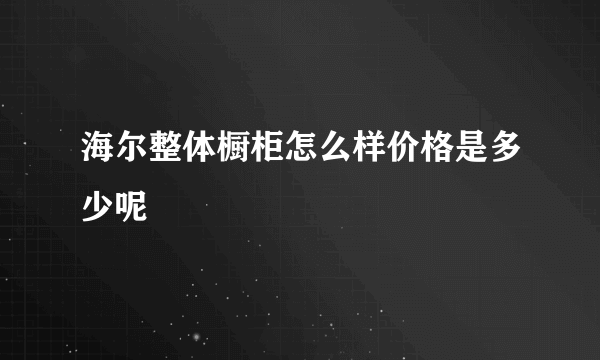 海尔整体橱柜怎么样价格是多少呢